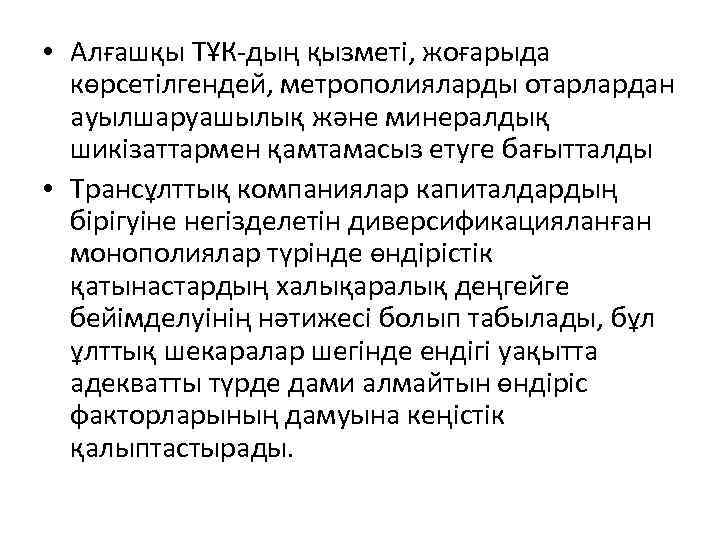 • Алғашқы ТҰК-дың қызметі, жоғарыда көрсетілгендей, метрополияларды отарлардан ауылшаруашылық және минералдық шикізаттармен қамтамасыз етуге бағытталды

• Трансұлттық компаниялар капиталдардың бірігуіне негізделетін диверсификацияланған монополиялар түрінде өндірістік қатынастардың халықаралық деңгейге бейімделуінің нәтижесі болып табылады, бұл ұлттық шекаралар шегінде ендігі уақытта адекватты түрде дами алмайтын өндіріс факторларының дамуына кеңістік қалыптастырады.